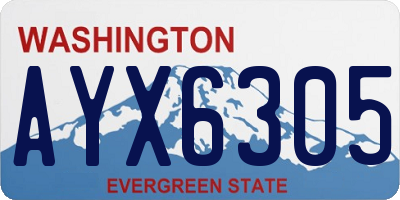 WASHINGTON

AYX6305

EVERGREEN STATE